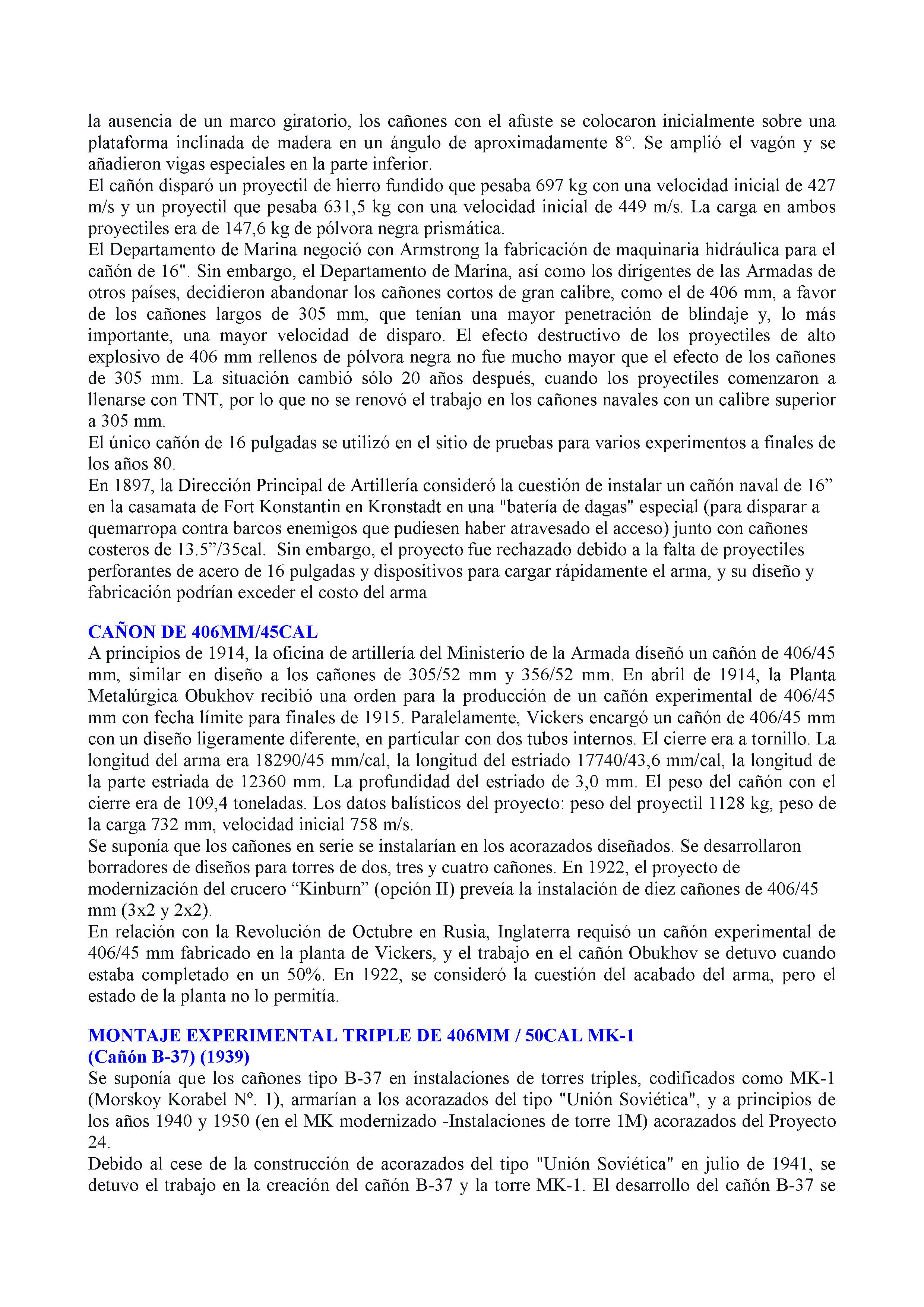 la ausencia de un marco giratorio, los cañones con el afuste se colocaron inicialmente sobre una plataforma inclinada de madera en un ángulo de aproximadamente 8°. Se amplió el vagón y se añadieron vigas especiales en la parte inferior.
El cañón disparó un proyectil de hierro fundido que pesaba 697 kg con una velocidad inicial de 427 m/s y un proyectil que pesaba 631,5 kg con una velocidad inicial de 449 m/s. La carga en ambos proyectiles era de 147,6 kg de pólvora negra prismática.
El Departamento de Marina negoció con Armstrong la fabricación de maquinaria hidráulica para el cañón de 16". Sin embargo, el Departamento de Marina, así como los dirigentes de las Armadas de otros países, decidieron abandonar los cañones cortos de gran calibre, como el de 406 mm, a favor de los cañones largos de 305 mm, que tenían una mayor penetración de blindaje y, lo más importante, una mayor velocidad de disparo. El efecto destructivo de los proyectiles de alto explosivo de 406 mm rellenos de pólvora negra no fue mucho mayor que el efecto de los cañones de 305 mm. La situación cambió sólo 20 años después, cuando los proyectiles comenzaron a llenarse con TNT, por lo que no se renovó el trabajo en los cañones navales con un calibre superior a 305 mm.
El único cañón de 16 pulgadas se utilizó en el sitio de pruebas para varios experimentos a finales de los años 80.
En 1897, la Dirección Principal de Artillería consideró la cuestión de instalar un cañón naval de 16” en la casamata de Fort Konstantin en Kronstadt en una "batería de dagas" especial (para disparar a quemarropa contra barcos enemigos que pudiesen haber atravesado el acceso) junto con cañones costeros de 13.5”/35cal. Sin embargo, el proyecto fue rechazado debido a la falta de proyectiles perforantes de acero de 16 pulgadas y dispositivos para cargar rápidamente el arma, y su diseño y fabricación podrían exceder el costo del arma

CAÑON DE 406MM/45CAL
A principios de 1914, la oficina de artillería del Ministerio de la Armada diseñó un cañón de 406/45 mm, similar en diseño a los cañones de 305/52 mm y 356/52 mm. En abril de 1914, la Planta Metalúrgica Obukhov recibió una orden para la producción de un cañón experimental de 406/45 mm con fecha límite para finales de 1915. Paralelamente, Vickers encargó un cañón de 406/45 mm con un diseño ligeramente diferente, en particular con dos tubos internos. El cierre era a tornillo. La longitud del arma era 18290/45 mm/cal, la longitud del estriado 17740/43,6 mm/cal, la longitud de la parte estriada de 12360 mm. La profundidad del estriado de 3,0 mm. El peso del cañón con el cierre era de 109,4 toneladas. Los datos balísticos del proyecto: peso del proyectil 1128 kg, peso de la carga 732 mm, velocidad inicial 758 m/s.
Se suponía que los cañones en serie se instalarían en los acorazados diseñados. Se desarrollaron borradores de diseños para torres de dos, tres y cuatro cañones. En 1922, el proyecto de modernización del crucero “Kinburn” (opción II) preveía la instalación de diez cañones de 406/45 mm (3x2 y 2x2).
En relación con la Revolución de Octubre en Rusia, Inglaterra requisó un cañón experimental de 406/45 mm fabricado en la planta de Vickers, y el trabajo en el cañón Obukhov se detuvo cuando estaba completado en un 50%. En 1922, se consideró la cuestión del acabado del arma, pero el estado de la planta no lo permitía.

MONTAJE EXPERIMENTAL TRIPLE DE 406MM / 50CAL MK-1
(Cañón B-37) (1939)
Se suponía que los cañones tipo B-37 en instalaciones de torres triples, codificados como MK-1 (Morskoy Korabel Nº. 1), armarían a los acorazados del tipo "Unión Soviética", y a principios de los años 1940 y 1950 (en el MK modernizado -Instalaciones de torre 1M) acorazados del Proyecto 24.
Debido al cese de la construcción de acorazados del tipo "Unión Soviética" en julio de 1941, se detuvo el trabajo en la creación del cañón B-37 y la torre MK-1. El desarrollo del cañón B-37 se